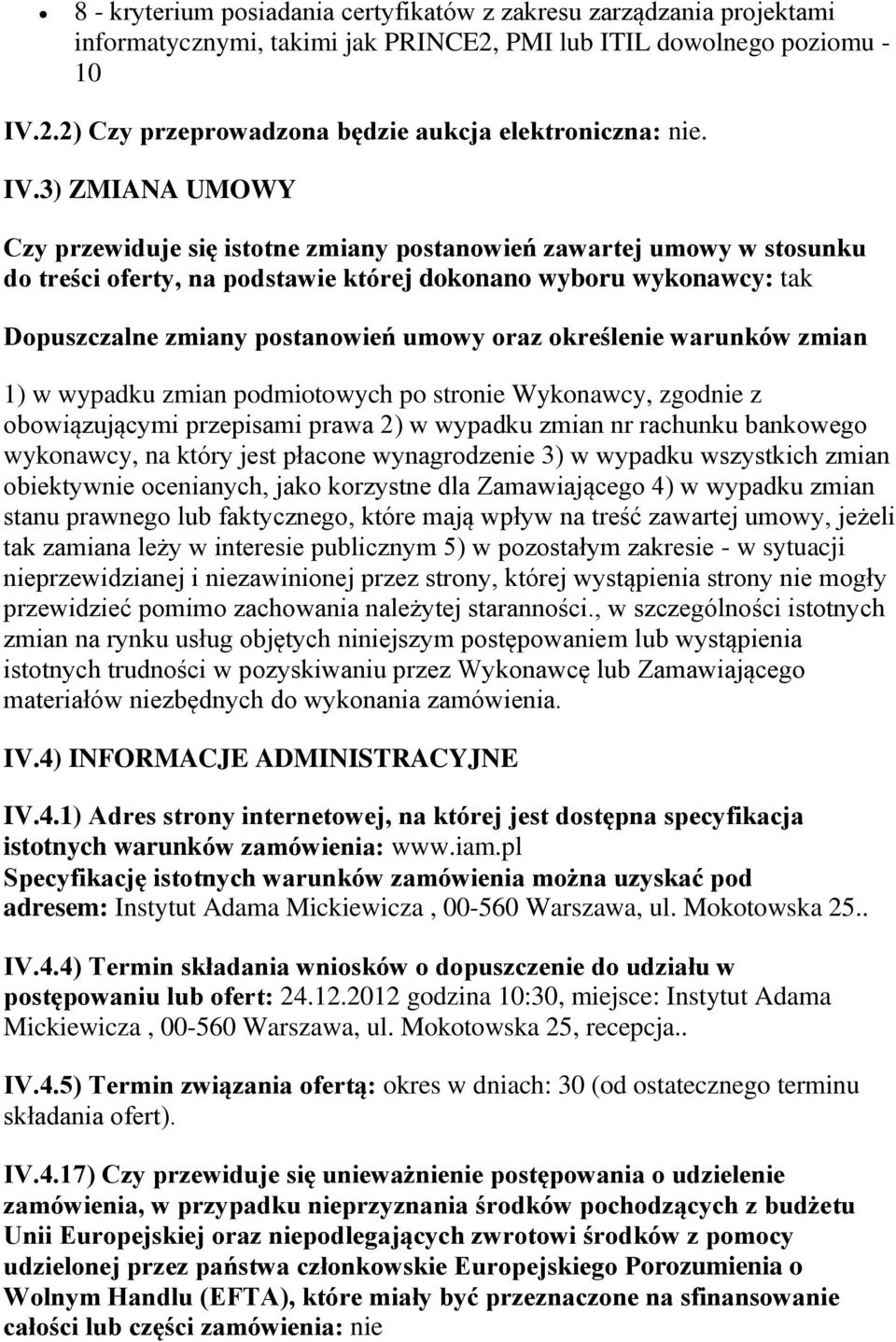 • 8 - kryterium posiadania certyfikatów z zakresu zarządzania projektami informatycznymi, takimi jak PRINCE2, PMI lub ITIL dowolnego poziomu - 10

IV.2.2) Czy przeprowadzona będzie aukcja elektroniczna: nie.

IV.3) ZMIANA UMOWY

Czy przewiduje się istotne zmiany postanowień zawartej umowy w stosunku do treści oferty, na podstawie której dokonano wyboru wykonawcy: tak

Dopuszczalne zmiany postanowień umowy oraz określenie warunków zmian

1) w wypadku zmian podmiotowych po stronie Wykonawcy, zgodnie z obowiązującymi przepisami prawa 2) w wypadku zmian nr rachunku bankowego wykonawcy, na który jest płacone wynagrodzenie 3) w wypadku wszystkich zmian obiektywnie ocenianych, jako korzystne dla Zamawiającego 4) w wypadku zmian stanu prawnego lub faktycznego, które mają wpływ na treść zawartej umowy, jeżeli tak zamiana leży w interesie publicznym 5) w pozostałym zakresie - w sytuacji nieprzewidzianej i niezawinionej przez strony, której wystąpienia strony nie mogły przewidzieć pomimo zachowania należytej staranności., w szczególności istotnych zmian na rynku usług objętych niniejszym postępowaniem lub wystąpienia istotnych trudności w pozyskiwaniu przez Wykonawcę lub Zamawiającego materiałów niezbędnych do wykonania zamówienia.

IV.4) INFORMACJE ADMINISTRACYJNE

IV.4.1) Adres strony internetowej, na której jest dostępna specyfikacja istotnych warunków zamówienia: www.iam.pl
Specyfikację istotnych warunków zamówienia można uzyskać pod adresem: Instytut Adama Mickiewicza , 00-560 Warszawa, ul. Mokotowska 25..

IV.4.4) Termin składania wniosków o dopuszczenie do udziału w postępowaniu lub ofert: 24.12.2012 godzina 10:30, miejsce: Instytut Adama Mickiewicza , 00-560 Warszawa, ul. Mokotowska 25, recepcja..

IV.4.5) Termin związania ofertą: okres w dniach: 30 (od ostatecznego terminu składania ofert).

IV.4.17) Czy przewiduje się unieważnienie postępowania o udzielenie zamówienia, w przypadku nieprzyznania środków pochodzących z budżetu Unii Europejskiej oraz niepodlegających zwrotowi środków z pomocy udzielonej przez państwa członkowskie Europejskiego Porozumienia o Wolnym Handlu (EFTA), które miały być przeznaczone na sfinansowanie całości lub części zamówienia: nie